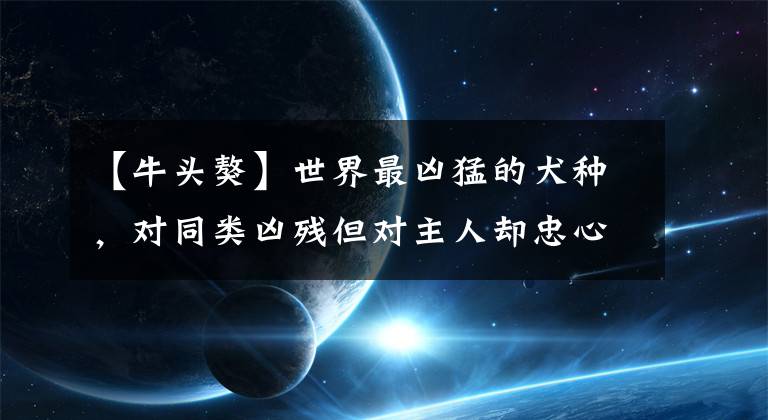 【牛头獒】世界最凶猛的犬种，对同类凶残但对主人却忠心